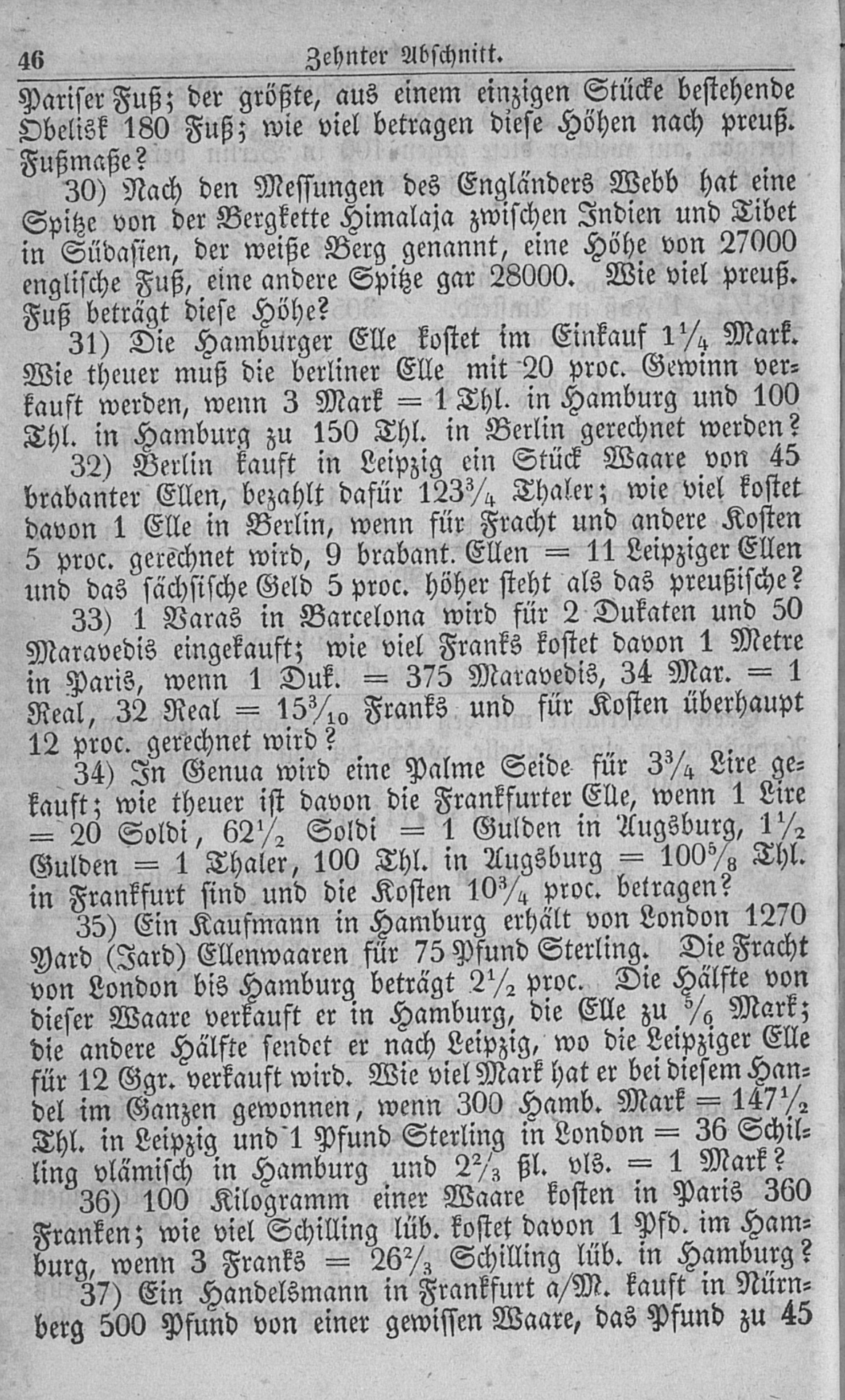 46 Zehnter Abschnitt.

Pariser Fuß; der größte, aus einem einzigen Stücke bestehende Obelisk 180 Fuß; wie viel betragen diese Höhen nach preuß. Fußmaße?

30) Nach den Messungen des Engländers Webb hat eine Spitze von der Bergkette Himalaja zwischen Indien und Tibet in Südasien, der weiße Berg genannt, eine Höhe von 27000 englische Fuß, eine andere Spitze gar 28000. Wie viel preuß. Fuß beträgt diese Höhe?

31) Die Hamburger Elle kostet im Einkauf $1\frac{1}{4}$ Mark. Wie theuer muß die berliner Elle mit 20 proc. Gewinn verkauft werden, wenn 3 Mark = 1 Thl. in Hamburg und 100 Thl. in Hamburg zu 150 Thl. in Berlin gerechnet werden?

32) Berlin kauft in Leipzig ein Stück Waare von 45 brabanter Ellen, bezahlt dafür $123\frac{3}{4}$ Thaler; wie viel kostet davon 1 Elle in Berlin, wenn für Fracht und andere Kosten 5 proc. gerechnet wird, 9 brabant. Ellen = 11 Leipziger Ellen und das sächsische Geld 5 proc. höher steht als das preußische?

33) 1 Varas in Barcelona wird für 2 Dukaten und 50 Maravedis eingekauft; wie viel Franks kostet davon 1 Metre in Paris, wenn 1 Duk. = 375 Maravedis, 34 Mar. = 1 Real, 32 Real = $15\frac{3}{10}$ Franks und für Kosten überhaupt 12 proc. gerechnet wird?

34) In Genua wird eine Palme Seide für $3\frac{3}{4}$ Lire gekauft; wie theuer ist davon die Frankfurter Elle, wenn 1 Lire = 20 Soldi, $62\frac{1}{2}$ Soldi = 1 Gulden in Augsburg, $1\frac{1}{2}$ Gulden = 1 Thaler, 100 Thl. in Augsburg = $100\frac{5}{8}$ Thl. in Frankfurt sind und die Kosten $10\frac{3}{4}$ proc. betragen?

35) Ein Kaufmann in Hamburg erhält von London 1270 Yard (Jard) Ellenwaaren für 75 Pfund Sterling. Die Fracht von London bis Hamburg beträgt $2\frac{1}{2}$ proc. Die Hälfte von dieser Waare verkauft er in Hamburg, die Elle zu $\frac{5}{6}$ Mark; die andere Hälfte sendet er nach Leipzig, wo die Leipziger Elle für 12 Ggr. verkauft wird. Wie viel Mark hat er bei diesem Handel im Ganzen gewonnen, wenn 300 Hamb. Mark = $147\frac{1}{2}$ Thl. in Leipzig und 1 Pfund Sterling in London = 36 Schilling vlämisch in Hamburg und $2\frac{2}{3}$ ßl. vls. = 1 Mark?

36) 100 Kilogramm einer Waare kosten in Paris 360 Franken; wie viel Schilling lüb. kostet davon 1 Pfd. im Hamburg, wenn 3 Franks = $26\frac{2}{3}$ Schilling lüb. in Hamburg?

37) Ein Handelsmann in Frankfurt a/M. kauft in Nürnberg 500 Pfund von einer gewissen Waare, das Pfund zu 45